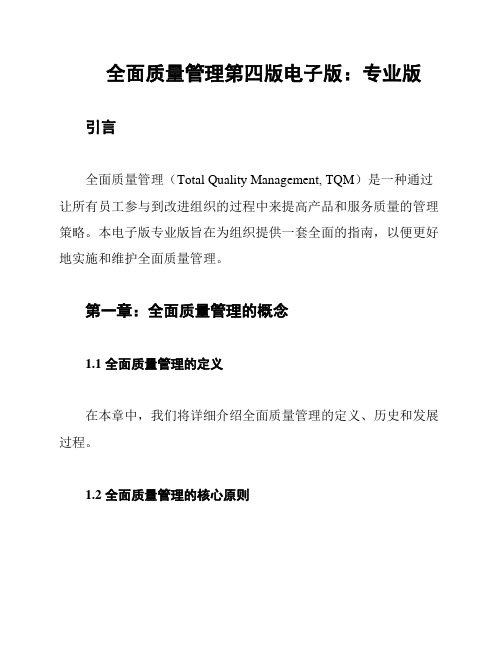 全面质量管理第四版电子版：专业版

引言

全面质量管理（Total Quality Management, TQM）是一种通过让所有员工参与到改进组织的过程中来提高产品和服务质量的管理策略。本电子版专业版旨在为组织提供一套全面的指南，以便更好地实施和维护全面质量管理。

第一章：全面质量管理的概念

1.1 全面质量管理的定义

在本章中，我们将详细介绍全面质量管理的定义、历史和发展过程。

1.2 全面质量管理的核心原则